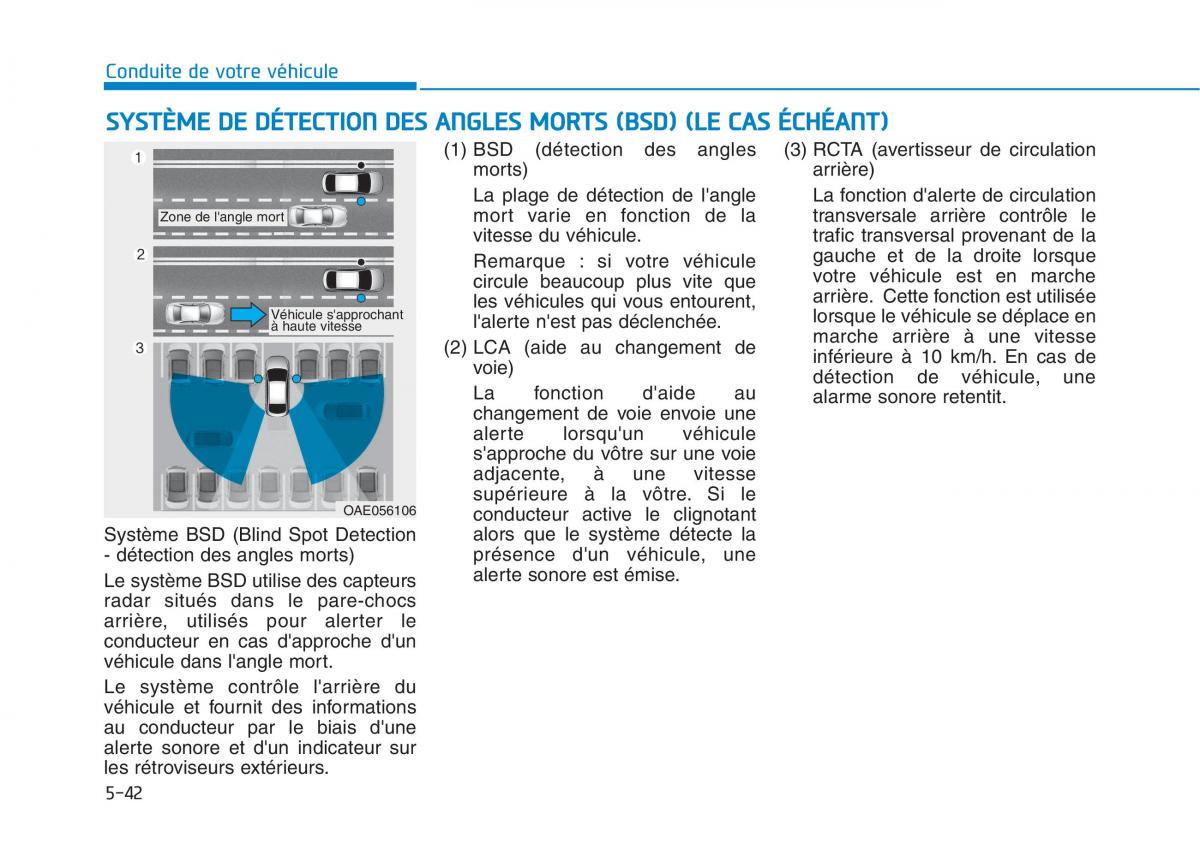 Conduite de votre véhicule

SYSTÈME DE DÉTECTION DES ANGLES MORTS (BSD) (LE CAS ÉCHÉANT)

1

Zone de l'angle mort

2

Véhicule s'approchant à haute vitesse

3

OAE056106

Système BSD (Blind Spot Detection - détection des angles morts)

Le système BSD utilise des capteurs radar situés dans le pare-chocs arrière, utilisés pour alerter le conducteur en cas d'approche d'un véhicule dans l'angle mort.

Le système contrôle l'arrière du véhicule et fournit des informations au conducteur par le biais d'une alerte sonore et d'un indicateur sur les rétroviseurs extérieurs.

(1) BSD (détection des angles morts)

La plage de détection de l'angle mort varie en fonction de la vitesse du véhicule.

Remarque : si votre véhicule circule beaucoup plus vite que les véhicules qui vous entourent, l'alerte n'est pas déclenchée.

(2) LCA (aide au changement de voie)

La fonction d'aide au changement de voie envoie une alerte lorsqu'un véhicule s'approche du vôtre sur une voie adjacente, à une vitesse supérieure à la vôtre. Si le conducteur active le clignotant alors que le système détecte la présence d'un véhicule, une alerte sonore est émise.

(3) RCTA (avertisseur de circulation arrière)

La fonction d'alerte de circulation transversale arrière contrôle le trafic transversal provenant de la gauche et de la droite lorsque votre véhicule est en marche arrière. Cette fonction est utilisée lorsque le véhicule se déplace en marche arrière à une vitesse inférieure à 10 km/h. En cas de détection de véhicule, une alarme sonore retentit.

5-42